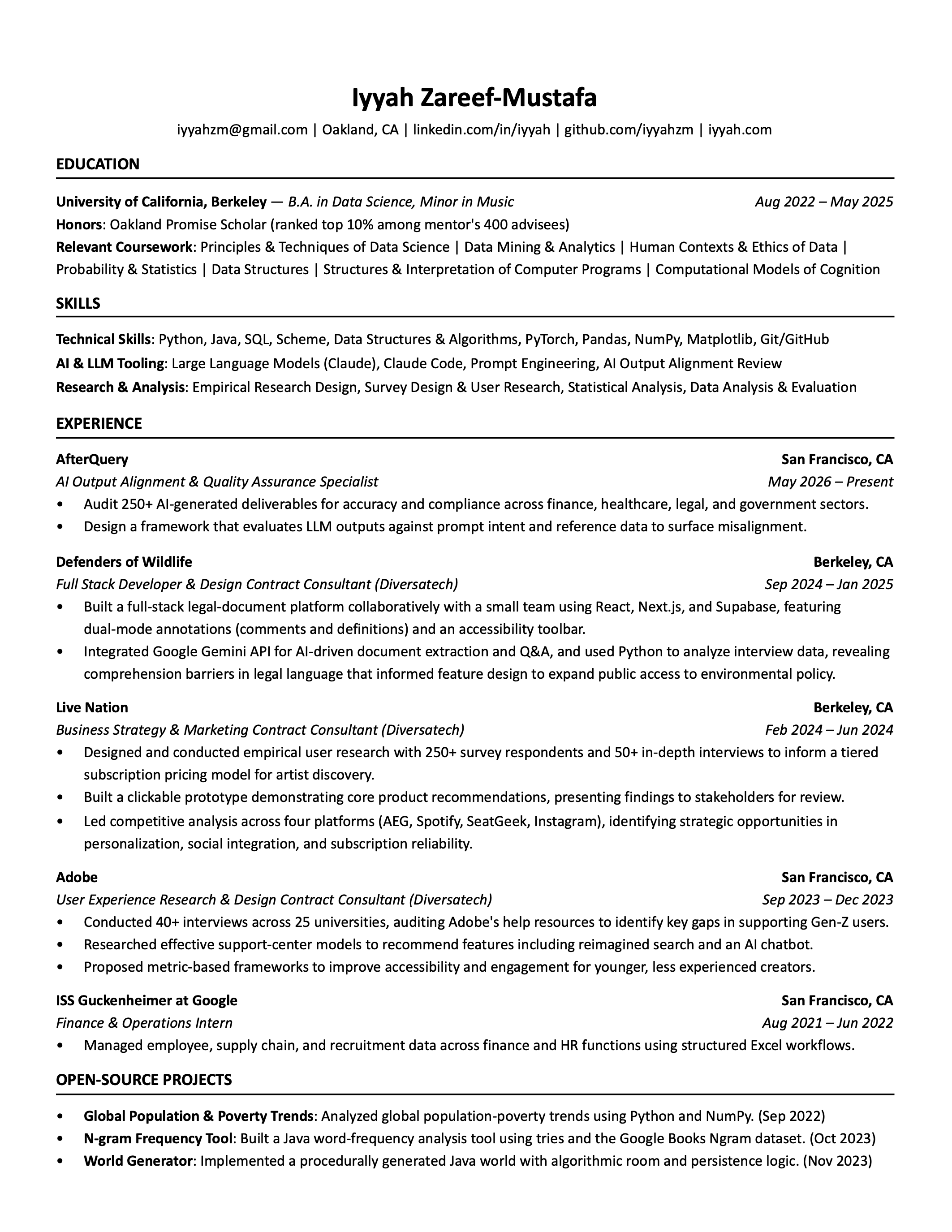 Iyyah Zareef-Mustafa
iyyahzm@gmail.com | Oakland, CA | linkedin.com/in/iyyah | github.com/iyyahzm | iyyah.com

EDUCATION

University of California, Berkeley — B.A. in Data Science, Minor in Music Aug 2022 – May 2025
Honors: Oakland Promise Scholar (ranked top 10% among mentor's 400 advisees)
Relevant Coursework: Principles & Techniques of Data Science | Data Mining & Analytics | Human Contexts & Ethics of Data | Probability & Statistics | Data Structures | Structures & Interpretation of Computer Programs | Computational Models of Cognition

SKILLS

Technical Skills: Python, Java, SQL, Scheme, Data Structures & Algorithms, PyTorch, Pandas, NumPy, Matplotlib, Git/GitHub
AI & LLM Tooling: Large Language Models (Claude), Claude Code, Prompt Engineering, AI Output Alignment Review
Research & Analysis: Empirical Research Design, Survey Design & User Research, Statistical Analysis, Data Analysis & Evaluation

EXPERIENCE

AfterQuery San Francisco, CA
AI Output Alignment & Quality Assurance Specialist May 2026 – Present
• Audit 250+ AI-generated deliverables for accuracy and compliance across finance, healthcare, legal, and government sectors.
• Design a framework that evaluates LLM outputs against prompt intent and reference data to surface misalignment.

Defenders of Wildlife Berkeley, CA
Full Stack Developer & Design Contract Consultant (Diversatech) Sep 2024 – Jan 2025
• Built a full-stack legal-document platform collaboratively with a small team using React, Next.js, and Supabase, featuring dual-mode annotations (comments and definitions) and an accessibility toolbar.
• Integrated Google Gemini API for AI-driven document extraction and Q&A, and used Python to analyze interview data, revealing comprehension barriers in legal language that informed feature design to expand public access to environmental policy.

Live Nation Berkeley, CA
Business Strategy & Marketing Contract Consultant (Diversatech) Feb 2024 – Jun 2024
• Designed and conducted empirical user research with 250+ survey respondents and 50+ in-depth interviews to inform a tiered subscription pricing model for artist discovery.
• Built a clickable prototype demonstrating core product recommendations, presenting findings to stakeholders for review.
• Led competitive analysis across four platforms (AEG, Spotify, SeatGeek, Instagram), identifying strategic opportunities in personalization, social integration, and subscription reliability.

Adobe San Francisco, CA
User Experience Research & Design Contract Consultant (Diversatech) Sep 2023 – Dec 2023
• Conducted 40+ interviews across 25 universities, auditing Adobe's help resources to identify key gaps in supporting Gen-Z users.
• Researched effective support-center models to recommend features including reimagined search and an AI chatbot.
• Proposed metric-based frameworks to improve accessibility and engagement for younger, less experienced creators.

ISS Guckenheimer at Google San Francisco, CA
Finance & Operations Intern Aug 2021 – Jun 2022
• Managed employee, supply chain, and recruitment data across finance and HR functions using structured Excel workflows.

OPEN-SOURCE PROJECTS

• Global Population & Poverty Trends: Analyzed global population-poverty trends using Python and NumPy. (Sep 2022)
• N-gram Frequency Tool: Built a Java word-frequency analysis tool using tries and the Google Books Ngram dataset. (Oct 2023)
• World Generator: Implemented a procedurally generated Java world with algorithmic room and persistence logic. (Nov 2023)